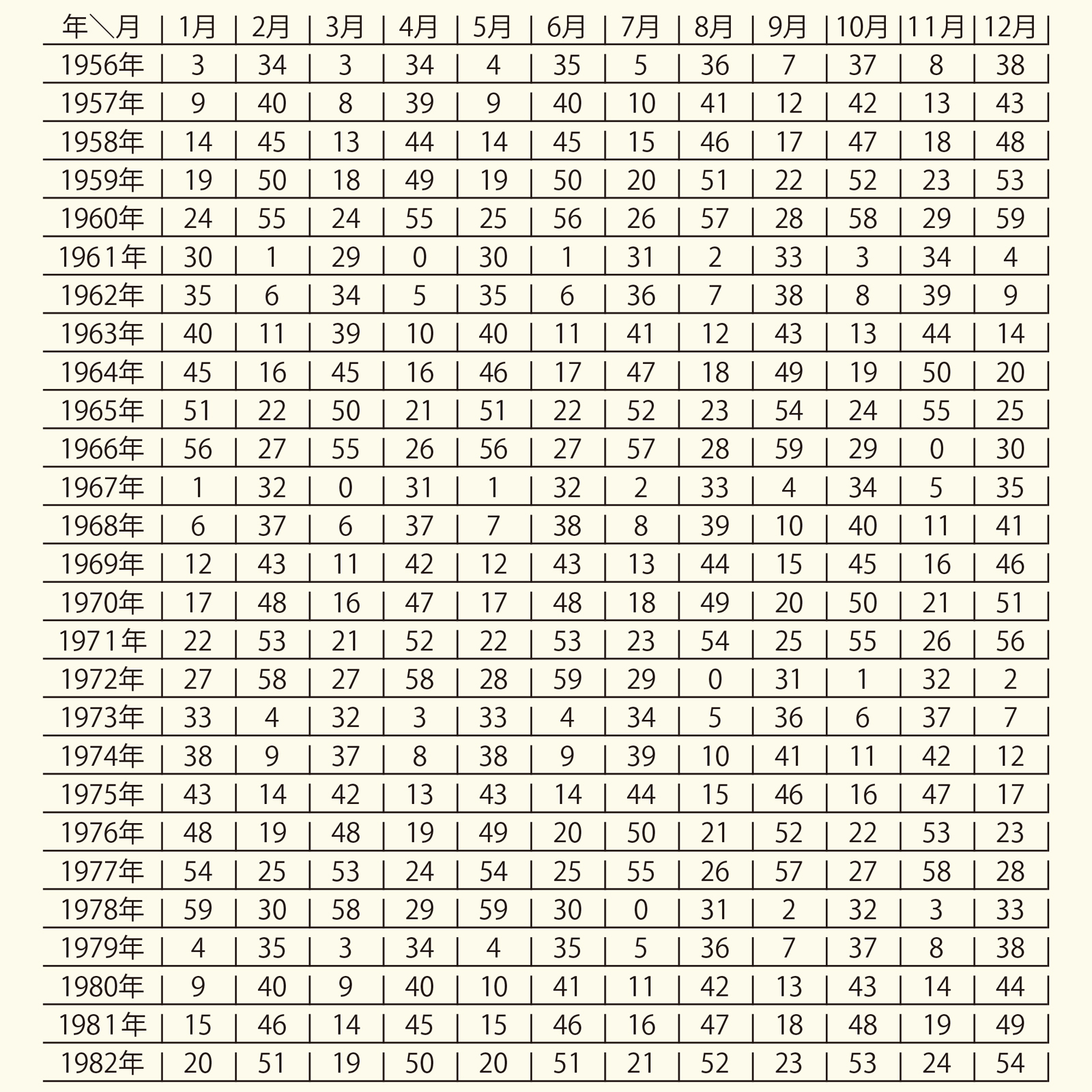 | 年＼月 | 1月 | 2月 | 3月 | 4月 | 5月 | 6月 | 7月 | 8月 | 9月 | 10月 | 11月 | 12月 |
|---|---|---|---|---|---|---|---|---|---|---|---|---|
| 1956年 | 3 | 34 | 3 | 34 | 4 | 35 | 5 | 36 | 7 | 37 | 8 | 38 |
| 1957年 | 9 | 40 | 8 | 39 | 9 | 40 | 10 | 41 | 12 | 42 | 13 | 43 |
| 1958年 | 14 | 45 | 13 | 44 | 14 | 45 | 15 | 46 | 17 | 47 | 18 | 48 |
| 1959年 | 19 | 50 | 18 | 49 | 19 | 50 | 20 | 51 | 22 | 52 | 23 | 53 |
| 1960年 | 24 | 55 | 24 | 55 | 25 | 56 | 26 | 57 | 28 | 58 | 29 | 59 |
| 1961年 | 30 | 1 | 29 | 0 | 30 | 1 | 31 | 2 | 33 | 3 | 34 | 4 |
| 1962年 | 35 | 6 | 34 | 5 | 35 | 6 | 36 | 7 | 38 | 8 | 39 | 9 |
| 1963年 | 40 | 11 | 39 | 10 | 40 | 11 | 41 | 12 | 43 | 13 | 44 | 14 |
| 1964年 | 45 | 16 | 45 | 16 | 46 | 17 | 47 | 18 | 49 | 19 | 50 | 20 |
| 1965年 | 51 | 22 | 50 | 21 | 51 | 22 | 52 | 23 | 54 | 24 | 55 | 25 |
| 1966年 | 56 | 27 | 55 | 26 | 56 | 27 | 57 | 28 | 59 | 29 | 0 | 30 |
| 1967年 | 1 | 32 | 0 | 31 | 1 | 32 | 2 | 33 | 4 | 34 | 5 | 35 |
| 1968年 | 6 | 37 | 6 | 37 | 7 | 38 | 8 | 39 | 10 | 40 | 11 | 41 |
| 1969年 | 12 | 43 | 11 | 42 | 12 | 43 | 13 | 44 | 15 | 45 | 16 | 46 |
| 1970年 | 17 | 48 | 16 | 47 | 17 | 48 | 18 | 49 | 20 | 50 | 21 | 51 |
| 1971年 | 22 | 53 | 21 | 52 | 22 | 53 | 23 | 54 | 25 | 55 | 26 | 56 |
| 1972年 | 27 | 58 | 27 | 58 | 28 | 59 | 29 | 0 | 31 | 1 | 32 | 2 |
| 1973年 | 33 | 4 | 32 | 3 | 33 | 4 | 34 | 5 | 36 | 6 | 37 | 7 |
| 1974年 | 38 | 9 | 37 | 8 | 38 | 9 | 39 | 10 | 41 | 11 | 42 | 12 |
| 1975年 | 43 | 14 | 42 | 13 | 43 | 14 | 44 | 15 | 46 | 16 | 47 | 17 |
| 1976年 | 48 | 19 | 48 | 19 | 49 | 20 | 50 | 21 | 52 | 22 | 53 | 23 |
| 1977年 | 54 | 25 | 53 | 24 | 54 | 25 | 55 | 26 | 57 | 27 | 58 | 28 |
| 1978年 | 59 | 30 | 58 | 29 | 59 | 30 | 0 | 31 | 2 | 32 | 3 | 33 |
| 1979年 | 4 | 35 | 3 | 34 | 4 | 35 | 5 | 36 | 7 | 37 | 8 | 38 |
| 1980年 | 9 | 40 | 9 | 40 | 10 | 41 | 11 | 42 | 13 | 43 | 14 | 44 |
| 1981年 | 15 | 46 | 14 | 45 | 15 | 46 | 16 | 47 | 18 | 48 | 19 | 49 |
| 1982年 | 20 | 51 | 19 | 50 | 20 | 51 | 21 | 52 | 23 | 53 | 24 | 54 |